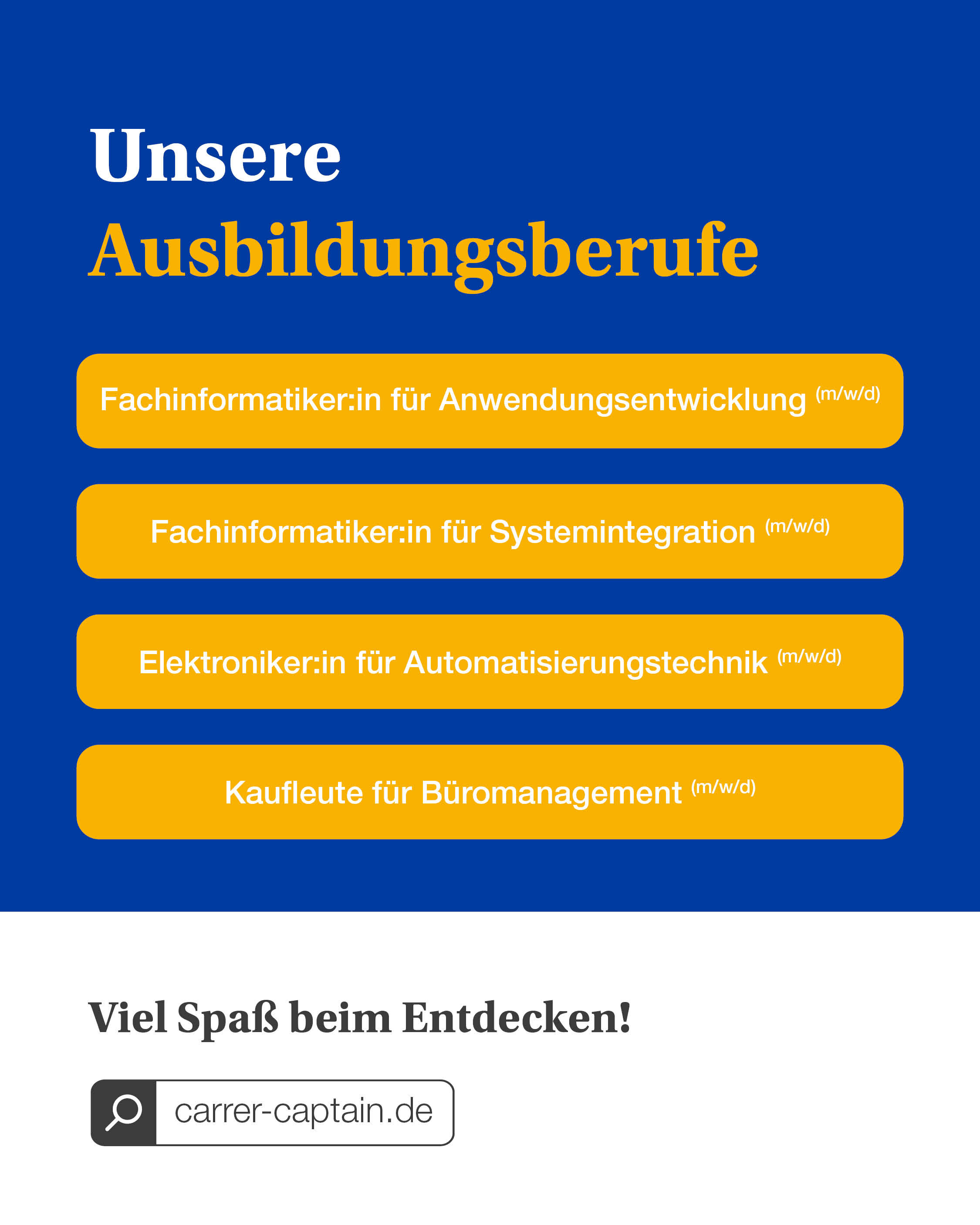 Unsere
Ausbildungsberufe

Fachinformatiker:in für Anwendungsentwicklung (m/w/d)

Fachinformatiker:in für Systemintegration (m/w/d)

Elektroniker:in für Automatisierungstechnik (m/w/d)

Kaufleute für Büromanagement (m/w/d)

Viel Spaß beim Entdecken!

carrer-captain.de